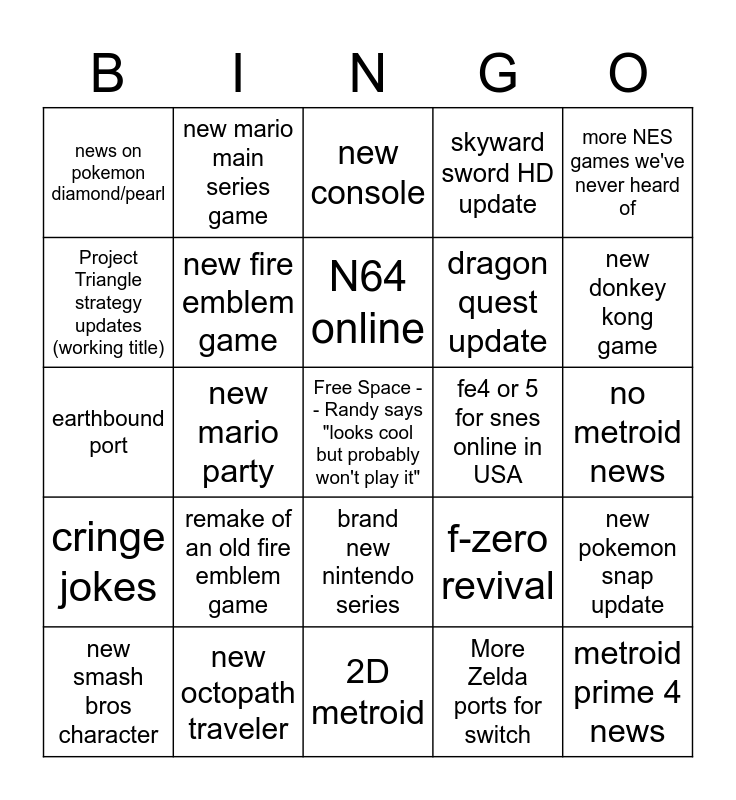 | B | I | N | G | O |
|---|---|---|---|---|
| news on pokemon diamond/pearl | new mario main series game | new console | skyward sword HD update | more NES games we've never heard of |
| Project Triangle strategy updates (working title) | new fire emblem game | N64 online | dragon quest update | new donkey kong game |
| earthbound port | new mario party | Free Space - - Randy says "looks cool but probably won't play it" | fe4 or 5 for snes online in USA | no metroid news |
| cringe jokes | remake of an old fire emblem game | brand new nintendo series | f-zero revival | new pokemon snap update |
| new smash bros character | new octopath traveler | 2D metroid | More Zelda ports for switch | metroid prime 4 news |